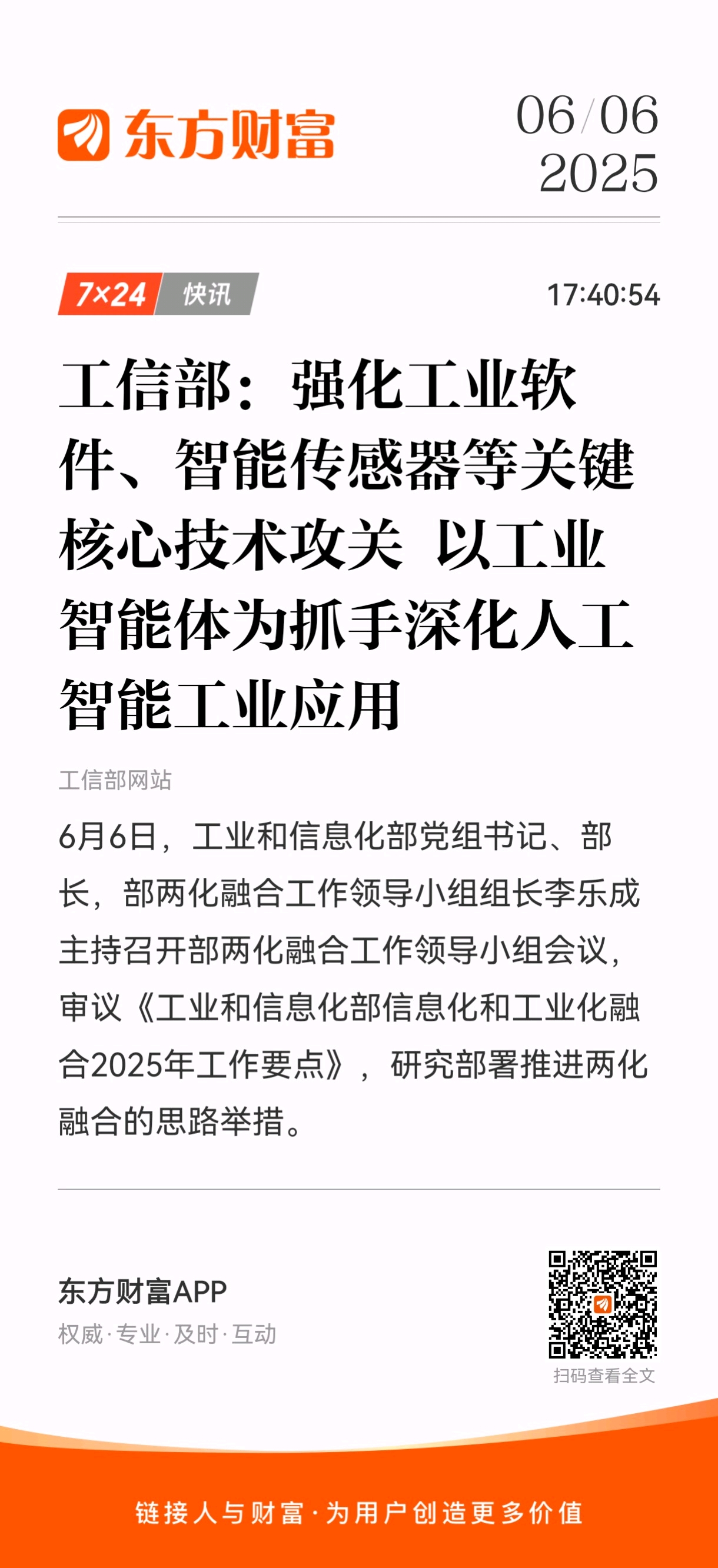 东方财富

06/06
2025

7×24 快讯

17:40:54

工信部：强化工业软件、智能传感器等关键核心技术攻关 以工业智能体为抓手深化人工智能工业应用

工信部网站

6月6日，工业和信息化部党组书记、部长，部两化融合工作领导小组组长李乐成主持召开部两化融合工作领导小组会议，审议《工业和信息化部信息化和工业化融合2025年工作要点》，研究部署推进两化融合的思路举措。

东方财富APP
权威·专业·及时·互动

扫码查看全文

链接人与财富·为用户创造更多价值